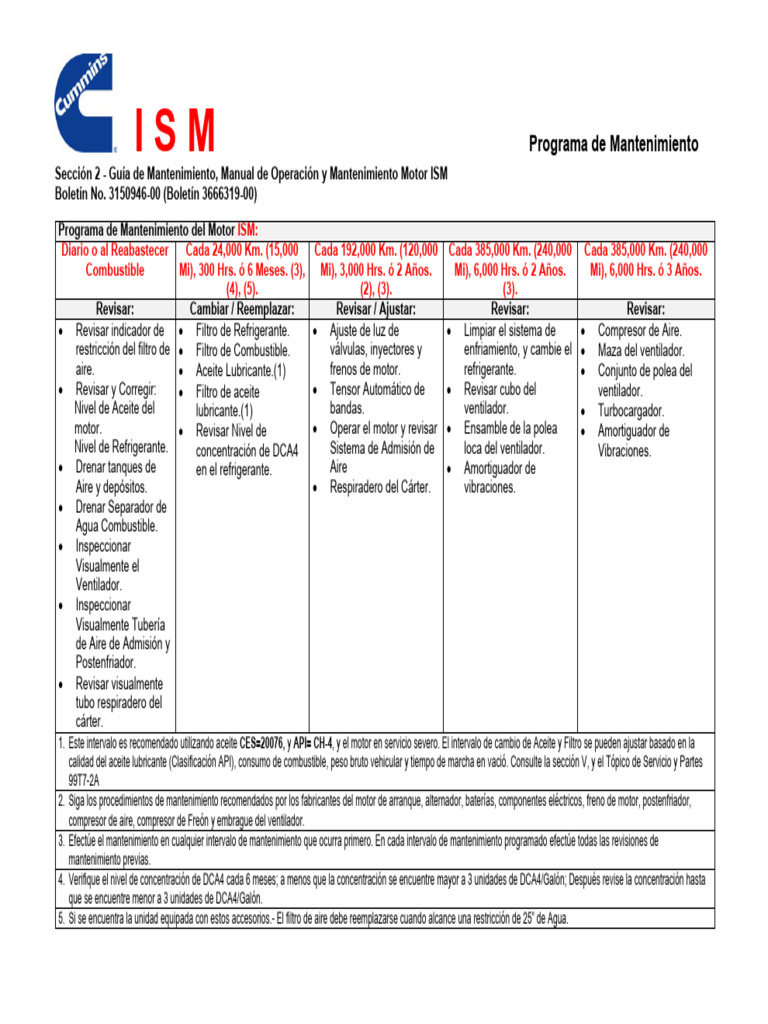 Cummins

ISM

Programa de Mantenimiento

Sección 2 - Guía de Mantenimiento, Manual de Operación y Mantenimiento Motor ISM
Boletín No. 3150946-00 (Boletín 3666319-00)

Programa de Mantenimiento del Motor ISM:

| Diario o al Reabastecer Combustible | Cada 24,000 Km. (15,000 Mi), 300 Hrs. ó 6 Meses. (3), (4), (5). | Cada 192,000 Km. (120,000 Mi), 3,000 Hrs. ó 2 Años. (2), (3). | Cada 385,000 Km. (240,000 Mi), 6,000 Hrs. ó 2 Años. (3). | Cada 385,000 Km. (240,000 Mi), 6,000 Hrs. ó 3 Años. |
|---|---|---|---|---|
| Revisar: | Cambiar / Reemplazar: | Revisar / Ajustar: | Revisar: | Revisar: |
| • Revisar indicador de restricción del filtro de aire. • Revisar y Corregir: Nivel de Aceite del motor. Nivel de Refrigerante. • Drenar tanques de Aire y depósitos. • Drenar Separador de Agua Combustible. • Inspeccionar Visualmente el Ventilador. • Inspeccionar Visualmente Tubería de Aire de Admisión y Postenfriador. • Revisar visualmente tubo respiradero del cárter. | • Filtro de Refrigerante. • Filtro de Combustible. • Aceite Lubricante.(1) • Filtro de aceite lubricante.(1) • Revisar Nivel de concentración de DCA4 en el refrigerante. | • Ajuste de luz de válvulas, inyectores y frenos de motor. • Tensor Automático de bandas. • Operar el motor y revisar Sistema de Admisión de Aire • Respiradero del Cárter. | • Limpiar el sistema de enfriamiento, y cambie el refrigerante. • Revisar cubo del ventilador. • Ensamble de la polea loca del ventilador. • Amortiguador de vibraciones. | • Compresor de Aire. • Maza del ventilador. • Conjunto de polea del ventilador. • Turbocargador. • Amortiguador de Vibraciones. |

1. Este intervalo es recomendado utilizando aceite CES=20076, y API= CH-4, y el motor en servicio severo. El intervalo de cambio de Aceite y Filtro se pueden ajustar basado en la calidad del aceite lubricante (Clasificación API), consumo de combustible, peso bruto vehicular y tiempo de marcha en vació. Consulte la sección V, y el Tópico de Servicio y Partes 99T7-2A

2. Siga los procedimientos de mantenimiento recomendados por los fabricantes del motor de arranque, alternador, baterías, componentes eléctricos, freno de motor, postenfriador, compresor de aire, compresor de Freón y embrague del ventilador.

3. Efectúe el mantenimiento en cualquier intervalo de mantenimiento que ocurra primero. En cada intervalo de mantenimiento programado efectúe todas las revisiones de mantenimiento previas.

4. Verifique el nivel de concentración de DCA4 cada 6 meses; a menos que la concentración se encuentre mayor a 3 unidades de DCA4/Galón; Después revise la concentración hasta que se encuentre menor a 3 unidades de DCA4/Galón.

5. Si se encuentra la unidad equipada con estos accesorios.- El filtro de aire debe reemplazarse cuando alcance una restricción de 25" de Agua.